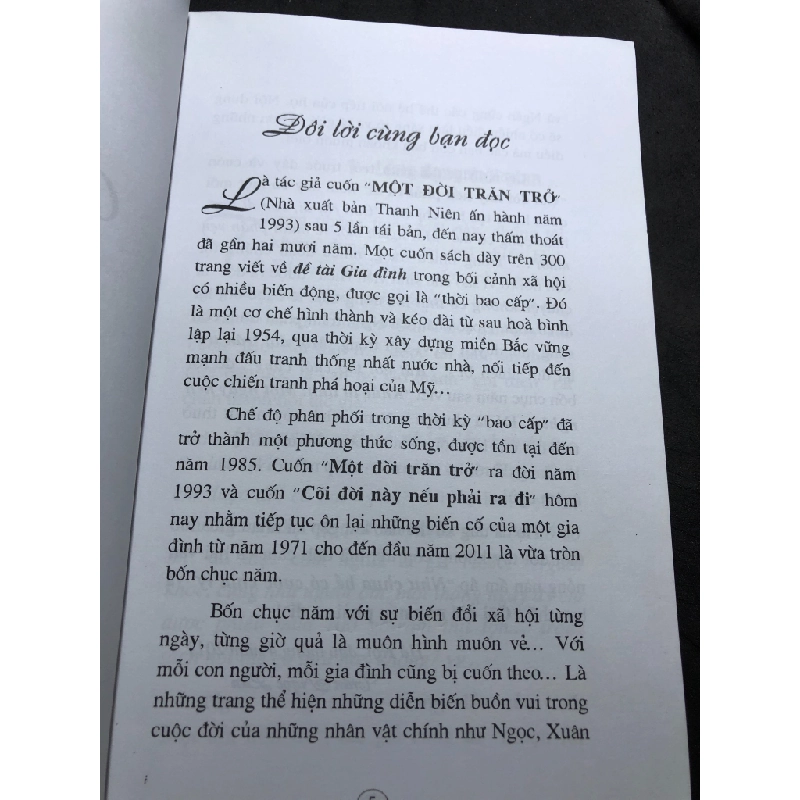 Đôi lời cùng bạn đọc

Là tác giả cuốn "MỘT ĐỜI TRĂN TRỞ" (Nhà xuất bản Thanh Niên ấn hành năm 1993) sau 5 lần tái bản, đến nay thấm thoát đã gần hai mươi năm. Một cuốn sách dày trên 300 trang viết về đề tài Gia đình trong bối cảnh xã hội có nhiều biến động, được gọi là "thời bao cấp". Đó là một cơ chế hình thành và kéo dài từ sau hoà bình lập lại 1954, qua thời kỳ xây dựng miền Bắc vững mạnh đấu tranh thống nhất nước nhà, nối tiếp đến cuộc chiến tranh phá hoại của Mỹ...

Chế độ phân phối trong thời kỳ "bao cấp" đã trở thành một phương thức sống, được tồn tại đến năm 1985. Cuốn "Một đời trăn trở" ra đời năm 1993 và cuốn "Cõi đời này nếu phải ra đi" hôm nay nhằm tiếp tục ôn lại những biến cố của một gia đình từ năm 1971 cho đến đầu năm 2011 là vừa tròn bốn chục năm.

Bốn chục năm với sự biến đổi xã hội từng ngày, từng giờ quả là muôn hình muôn vẻ... Với mỗi con người, mỗi gia đình cũng bị cuốn theo... Là những trang thể hiện những diễn biến buồn vui trong cuộc đời của những nhân vật chính như Ngọc, Xuân

5